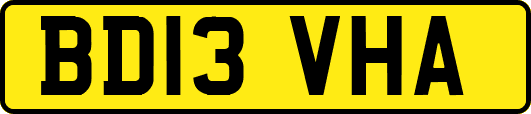 BD13 VHA